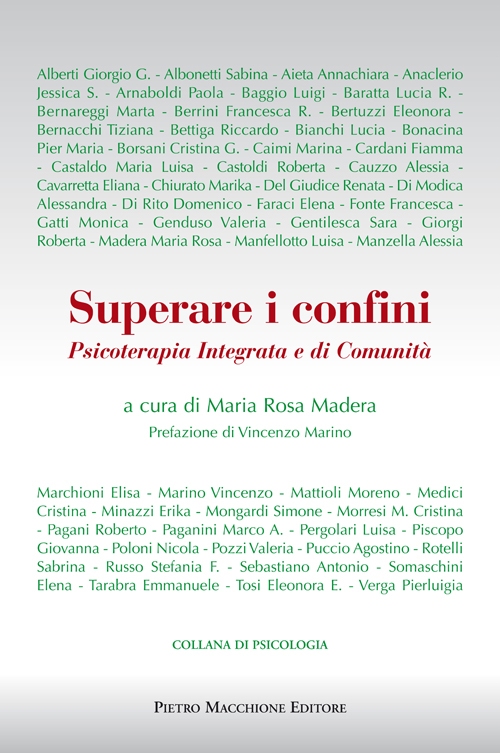 Alberti Giorgio G. - Albonetti Sabina - Aieta Annachiara - Anaclerio Jessica S. - Arnaboldi Paola - Baggio Luigi - Baratta Lucia R. - Bernareggi Marta - Berrini Francesca R. - Bertuzzi Eleonora - Bernacchi Tiziana - Bettiga Riccardo - Bianchi Lucia - Bonacina Pier Maria - Borsani Cristina G. - Caimi Marina - Cardani Fiamma - Castaldo Maria Luisa - Castoldi Roberta - Cauzzo Alessia - Cavarretta Eliana - Chiurato Marika - Del Giudice Renata - Di Modica Alessandra - Di Rito Domenico - Faraci Elena - Fonte Francesca - Gatti Monica - Genduso Valeria - Gentilesca Sara - Giorgi Roberta - Madera Maria Rosa - Manfellotto Luisa - Manzella Alessia

Superare i confini

Psicoterapia Integrata e di Comunità

a cura di Maria Rosa Madera

Prefazione di Vincenzo Marino

Marchioni Elisa - Marino Vincenzo - Mattioli Moreno - Medici Cristina - Minazzi Erika - Mongardi Simone - Morresi M. Cristina - Pagani Roberto - Paganini Marco A. - Pergolari Luisa - Piscopo Giovanna - Poloni Nicola - Pozzi Valeria - Puccio Agostino - Rotelli Sabrina - Russo Stefania F. - Sebastiano Antonio - Somaschini Elena - Tarabra Emmanuele - Tosi Eleonora E. - Verga Pierluigia

COLLANA DI PSICOLOGIA

PIETRO MACCHIONE EDITORE